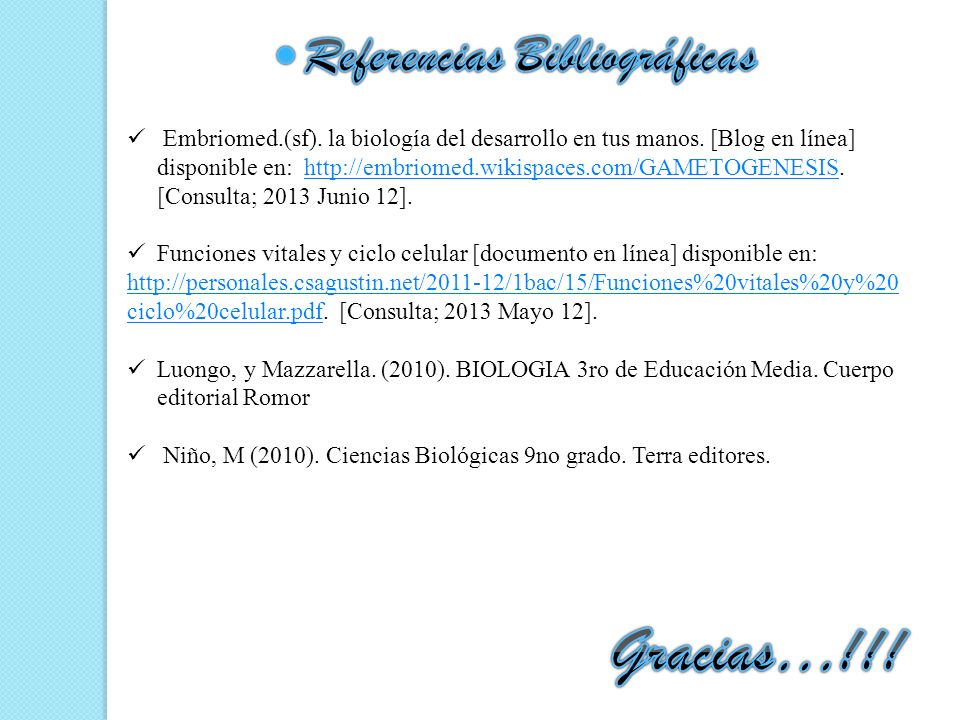 Referencias Bibliográficas

✓ Embriomed.(sf). la biología del desarrollo en tus manos. [Blog en línea] disponible en: http://embriomed.wikispaces.com/GAMETOGENESIS. [Consulta; 2013 Junio 12].

✓ Funciones vitales y ciclo celular [documento en línea] disponible en: http://personales.csagustin.net/2011-12/1bac/15/Funciones%20vitales%20y%20ciclo%20celular.pdf. [Consulta; 2013 Mayo 12].

✓ Luongo, y Mazzarella. (2010). BIOLOGIA 3ro de Educación Media. Cuerpo editorial Romor

✓ Niño, M (2010). Ciencias Biológicas 9no grado. Terra editores.

Gracias…!!!